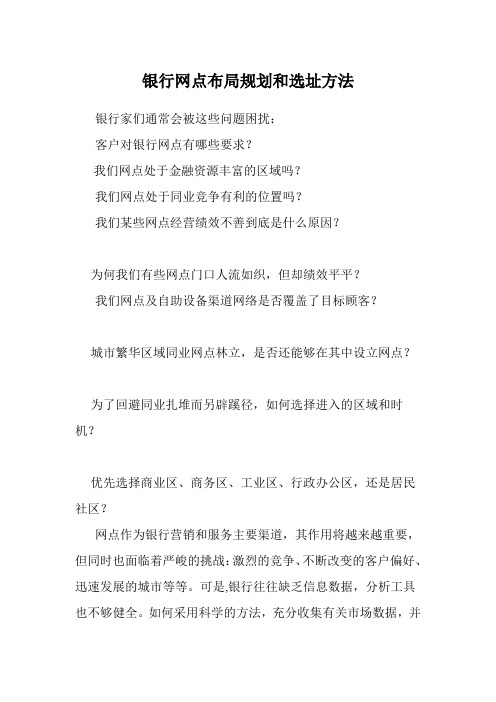 银行网点布局规划和选址方法

银行家们通常会被这些问题困扰：

客户对银行网点有哪些要求？

我们网点处于金融资源丰富的区域吗？

我们网点处于同业竞争有利的位置吗？

我们某些网点经营绩效不善到底是什么原因？

为何我们有些网点门口人流如织，但却绩效平平？

我们网点及自助设备渠道网络是否覆盖了目标顾客？

城市繁华区域同业网点林立，是否还能够在其中设立网点？

为了回避同业扎堆而另辟蹊径，如何选择进入的区域和时机？

优先选择商业区、商务区、工业区、行政办公区，还是居民社区？

网点作为银行营销和服务主要渠道，其作用将越来越重要，但同时也面临着严峻的挑战：激烈的竞争、不断改变的客户偏好、迅速发展的城市等等。可是,银行往往缺乏信息数据，分析工具也不够健全。如何采用科学的方法，充分收集有关市场数据，并